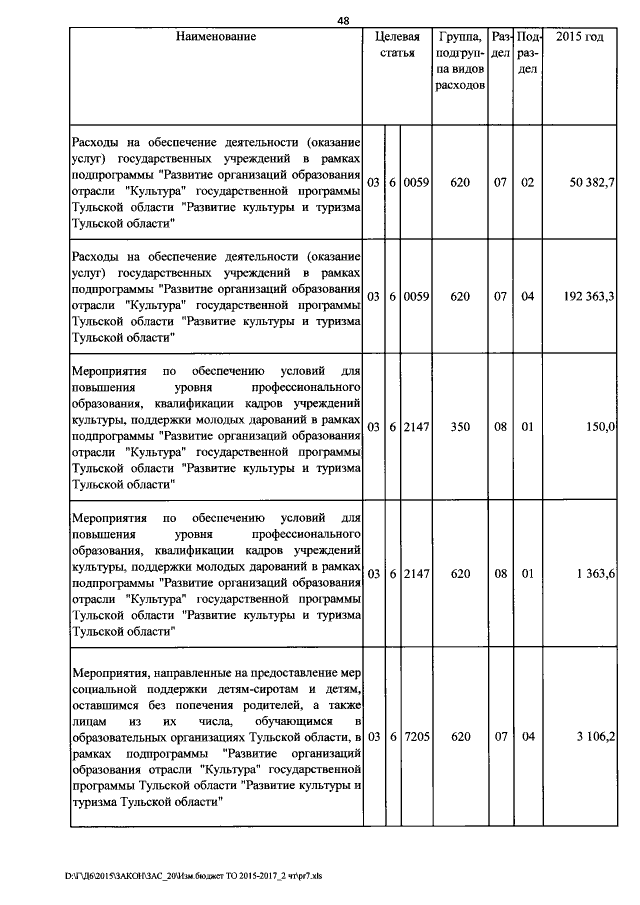 48

| Наименование | Целевая статья | | | Группа, подгруппа видов расходов | Раздел | Подраздел | 2015 год |
|---|---|---|---|---|---|---|---|
| Расходы на обеспечение деятельности (оказание услуг) государственных учреждений в рамках подпрограммы "Развитие организаций образования отрасли "Культура" государственной программы Тульской области "Развитие культуры и туризма Тульской области" | 03 | 6 | 0059 | 620 | 07 | 02 | 50 382,7 |
| Расходы на обеспечение деятельности (оказание услуг) государственных учреждений в рамках подпрограммы "Развитие организаций образования отрасли "Культура" государственной программы Тульской области "Развитие культуры и туризма Тульской области" | 03 | 6 | 0059 | 620 | 07 | 04 | 192 363,3 |
| Мероприятия по обеспечению условий для повышения уровня профессионального образования, квалификации кадров учреждений культуры, поддержки молодых дарований в рамках подпрограммы "Развитие организаций образования отрасли "Культура" государственной программы Тульской области "Развитие культуры и туризма Тульской области" | 03 | 6 | 2147 | 350 | 08 | 01 | 150,0 |
| Мероприятия по обеспечению условий для повышения уровня профессионального образования, квалификации кадров учреждений культуры, поддержки молодых дарований в рамках подпрограммы "Развитие организаций образования отрасли "Культура" государственной программы Тульской области "Развитие культуры и туризма Тульской области" | 03 | 6 | 2147 | 620 | 08 | 01 | 1 363,6 |
| Мероприятия, направленные на предоставление мер социальной поддержки детям-сиротам и детям, оставшимся без попечения родителей, а также лицам из их числа, обучающимся в образовательных организациях Тульской области, в рамках подпрограммы "Развитие организаций образования отрасли "Культура" государственной программы Тульской области "Развитие культуры и туризма Тульской области" | 03 | 6 | 7205 | 620 | 07 | 04 | 3 106,2 |

D:\Г\Д6\2015\ЗАКОН\ЗАС_20\Изм.бюджет ТО 2015-2017_2 чт\pr7.xls